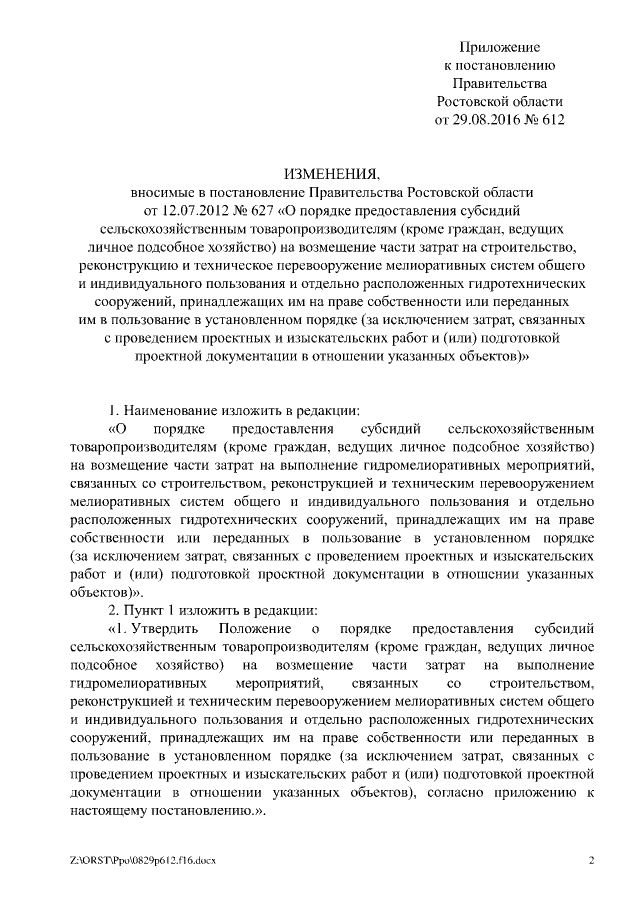 Приложение
к постановлению
Правительства
Ростовской области
от 29.08.2016 № 612

ИЗМЕНЕНИЯ,
вносимые в постановление Правительства Ростовской области от 12.07.2012 № 627 «О порядке предоставления субсидий сельскохозяйственным товаропроизводителям (кроме граждан, ведущих личное подсобное хозяйство) на возмещение части затрат на строительство, реконструкцию и техническое перевооружение мелиоративных систем общего и индивидуального пользования и отдельно расположенных гидротехнических сооружений, принадлежащих им на праве собственности или переданных им в пользование в установленном порядке (за исключением затрат, связанных с проведением проектных и изыскательских работ и (или) подготовкой проектной документации в отношении указанных объектов)»

1. Наименование изложить в редакции:

«О порядке предоставления субсидий сельскохозяйственным товаропроизводителям (кроме граждан, ведущих личное подсобное хозяйство) на возмещение части затрат на выполнение гидромелиоративных мероприятий, связанных со строительством, реконструкцией и техническим перевооружением мелиоративных систем общего и индивидуального пользования и отдельно расположенных гидротехнических сооружений, принадлежащих им на праве собственности или переданных в пользование в установленном порядке (за исключением затрат, связанных с проведением проектных и изыскательских работ и (или) подготовкой проектной документации в отношении указанных объектов)».

2. Пункт 1 изложить в редакции:

«1. Утвердить Положение о порядке предоставления субсидий сельскохозяйственным товаропроизводителям (кроме граждан, ведущих личное подсобное хозяйство) на возмещение части затрат на выполнение гидромелиоративных мероприятий, связанных со строительством, реконструкцией и техническим перевооружением мелиоративных систем общего и индивидуального пользования и отдельно расположенных гидротехнических сооружений, принадлежащих им на праве собственности или переданных в пользование в установленном порядке (за исключением затрат, связанных с проведением проектных и изыскательских работ и (или) подготовкой проектной документации в отношении указанных объектов), согласно приложению к настоящему постановлению.».

Z:\ORST\Ppo\0829p612.f16.docx 2